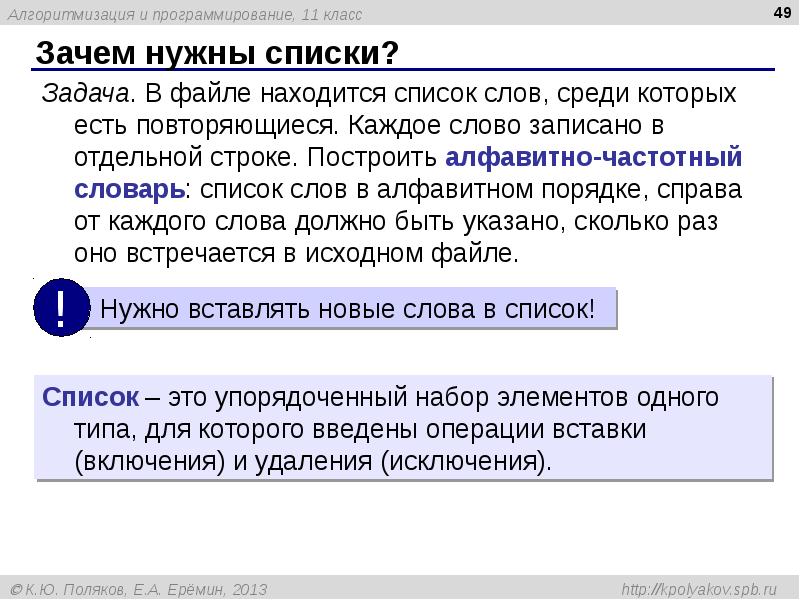 Алгоритмизация и программирование, 11 класс

49

Зачем нужны списки?

Задача. В файле находится список слов, среди которых есть повторяющиеся. Каждое слово записано в отдельной строке. Построить алфавитно-частотный словарь: список слов в алфавитном порядке, справа от каждого слова должно быть указано, сколько раз оно встречается в исходном файле.

!

Нужно вставлять новые слова в список!

Список – это упорядоченный набор элементов одного типа, для которого введены операции вставки (включения) и удаления (исключения).

© К.Ю. Поляков, Е.А. Ерёмин, 2013

http://kpolyakov.spb.ru